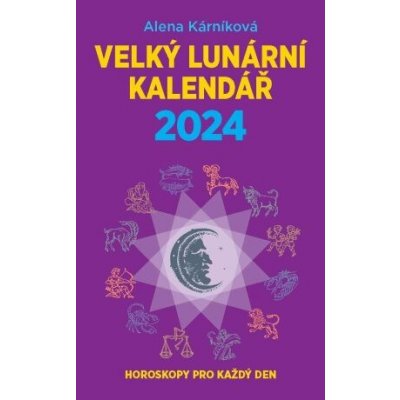 Alena Kárníková

VELKÝ LUNÁRNÍ KALENDÁŘ

2024

HOROSKOPY PRO KAŽDÝ DEN